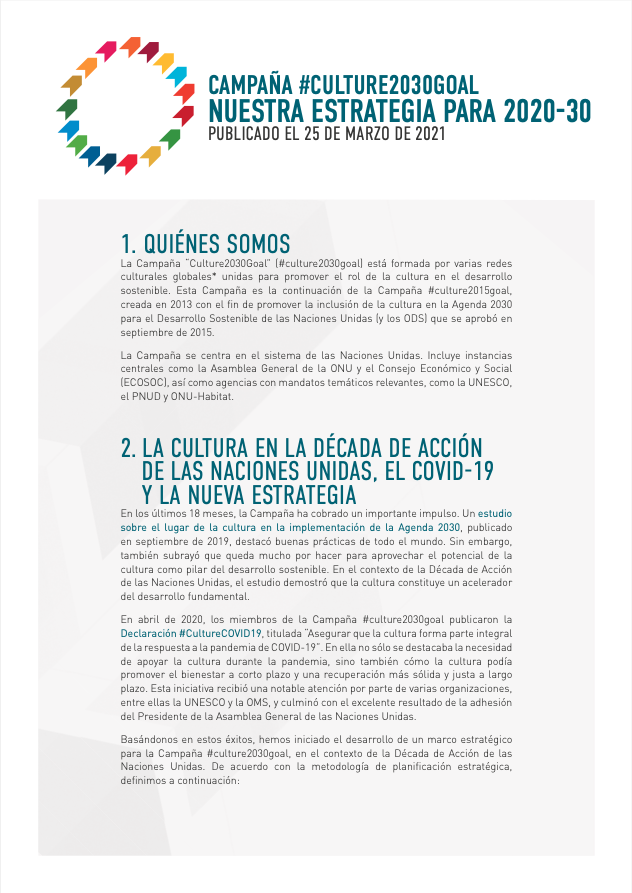 CAMPAÑA #CULTURE2030GOAL
NUESTRA ESTRATEGIA PARA 2020-30
PUBLICADO EL 25 DE MARZO DE 2021

1. QUIÉNES SOMOS

La Campaña "Culture2030Goal" (#culture2030goal) está formada por varias redes culturales globales* unidas para promover el rol de la cultura en el desarrollo sostenible. Esta Campaña es la continuación de la Campaña #culture2015goal, creada en 2013 con el fin de promover la inclusión de la cultura en la Agenda 2030 para el Desarrollo Sostenible de las Naciones Unidas (y los ODS) que se aprobó en septiembre de 2015.

La Campaña se centra en el sistema de las Naciones Unidas. Incluye instancias centrales como la Asamblea General de la ONU y el Consejo Económico y Social (ECOSOC), así como agencias con mandatos temáticos relevantes, como la UNESCO, el PNUD y ONU-Habitat.

2. LA CULTURA EN LA DÉCADA DE ACCIÓN DE LAS NACIONES UNIDAS, EL COVID-19 Y LA NUEVA ESTRATEGIA

En los últimos 18 meses, la Campaña ha cobrado un importante impulso. Un estudio sobre el lugar de la cultura en la implementación de la Agenda 2030, publicado en septiembre de 2019, destacó buenas prácticas de todo el mundo. Sin embargo, también subrayó que queda mucho por hacer para aprovechar el potencial de la cultura como pilar del desarrollo sostenible. En el contexto de la Década de Acción de las Naciones Unidas, el estudio demostró que la cultura constituye un acelerador del desarrollo fundamental.

En abril de 2020, los miembros de la Campaña #culture2030goal publicaron la Declaración #CultureCOVID19, titulada "Asegurar que la cultura forma parte integral de la respuesta a la pandemia de COVID-19". En ella no sólo se destacaba la necesidad de apoyar la cultura durante la pandemia, sino también cómo la cultura podía promover el bienestar a corto plazo y una recuperación más sólida y justa a largo plazo. Esta iniciativa recibió una notable atención por parte de varias organizaciones, entre ellas la UNESCO y la OMS, y culminó con el excelente resultado de la adhesión del Presidente de la Asamblea General de las Naciones Unidas.

Basándonos en estos éxitos, hemos iniciado el desarrollo de un marco estratégico para la Campaña #culture2030goal, en el contexto de la Década de Acción de las Naciones Unidas. De acuerdo con la metodología de planificación estratégica, definimos a continuación: